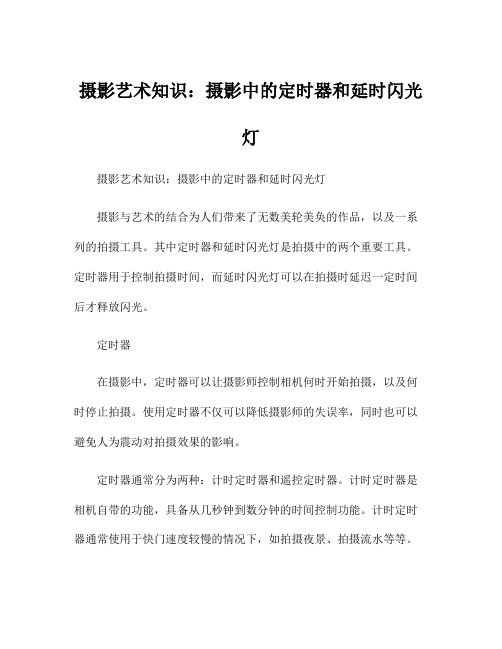 摄影艺术知识：摄影中的定时器和延时闪光灯

摄影艺术知识：摄影中的定时器和延时闪光灯

摄影与艺术的结合为人们带来了无数美轮美奂的作品，以及一系列的拍摄工具。其中定时器和延时闪光灯是拍摄中的两个重要工具。定时器用于控制拍摄时间，而延时闪光灯可以在拍摄时延迟一定时间后才释放闪光。

定时器

在摄影中，定时器可以让摄影师控制相机何时开始拍摄，以及何时停止拍摄。使用定时器不仅可以降低摄影师的失误率，同时也可以避免人为震动对拍摄效果的影响。

定时器通常分为两种：计时定时器和遥控定时器。计时定时器是相机自带的功能，具备从几秒钟到数分钟的时间控制功能。计时定时器通常使用于快门速度较慢的情况下，如拍摄夜景、拍摄流水等等。